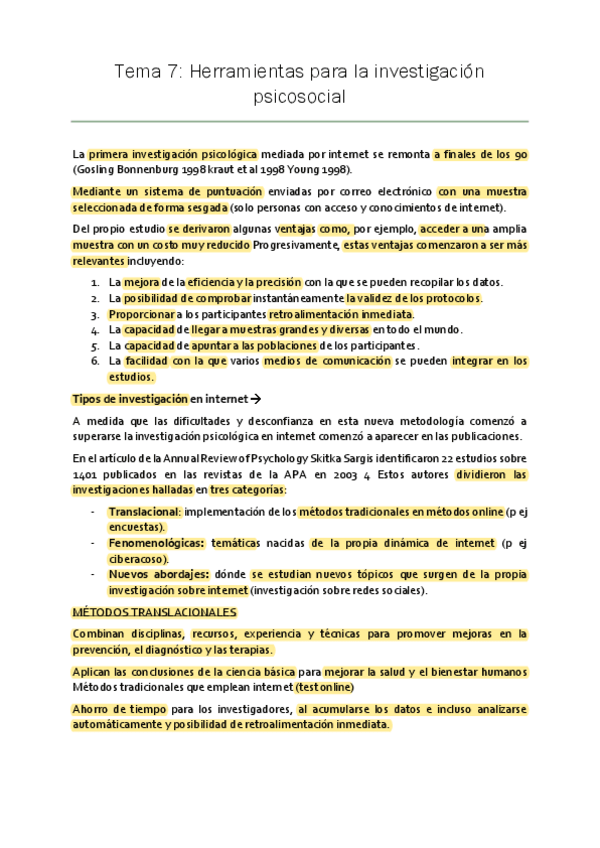 Tema 7: Herramientas para la investigación psicosocial

La primera investigación psicológica mediada por internet se remonta a finales de los 90 (Gosling Bonnenburg 1998 kraut et al 1998 Young 1998).

Mediante un sistema de puntuación enviadas por correo electrónico con una muestra seleccionada de forma sesgada (solo personas con acceso y conocimientos de internet).

Del propio estudio se derivaron algunas ventajas como, por ejemplo, acceder a una amplia muestra con un costo muy reducido Progresivamente, estas ventajas comenzaron a ser más relevantes incluyendo:

1. La mejora de la eficiencia y la precisión con la que se pueden recopilar los datos.
2. La posibilidad de comprobar instantáneamente la validez de los protocolos.
3. Proporcionar a los participantes retroalimentación inmediata.
4. La capacidad de llegar a muestras grandes y diversas en todo el mundo.
5. La capacidad de apuntar a las poblaciones de los participantes.
6. La facilidad con la que varios medios de comunicación se pueden integrar en los estudios.

Tipos de investigación en internet →

A medida que las dificultades y desconfianza en esta nueva metodología comenzó a superarse la investigación psicológica en internet comenzó a aparecer en las publicaciones.

En el artículo de la Annual Review of Psychology Skitka Sargis identificaron 22 estudios sobre 1401 publicados en las revistas de la APA en 2003 4 Estos autores dividieron las investigaciones halladas en tres categorías:

- Translacional: implementación de los métodos tradicionales en métodos online (p ej encuestas).
- Fenomenológicas: temáticas nacidas de la propia dinámica de internet (p ej ciberacoso).
- Nuevos abordajes: dónde se estudian nuevos tópicos que surgen de la propia investigación sobre internet (investigación sobre redes sociales).

MÉTODOS TRANSLACIONALES

Combinan disciplinas, recursos, experiencia y técnicas para promover mejoras en la prevención, el diagnóstico y las terapias.

Aplican las conclusiones de la ciencia básica para mejorar la salud y el bienestar humanos Métodos tradicionales que emplean internet (test online)

Ahorro de tiempo para los investigadores, al acumularse los datos e incluso analizarse automáticamente y posibilidad de retroalimentación inmediata.